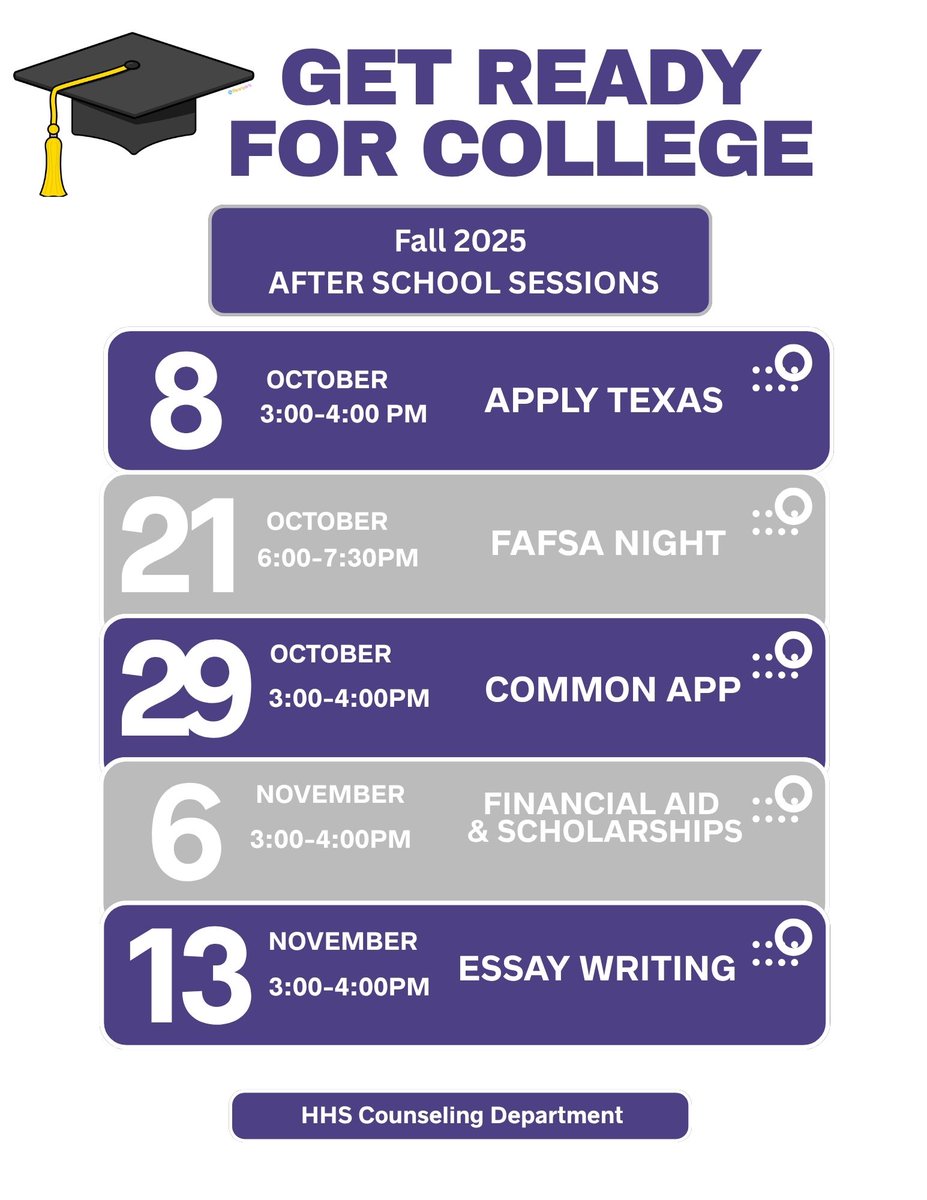 GET READY FOR COLLEGE

Fall 2025
AFTER SCHOOL SESSIONS

8 OCTOBER 3:00-4:00 PM APPLY TEXAS

21 OCTOBER 6:00-7:30PM FAFSA NIGHT

29 OCTOBER 3:00-4:00PM COMMON APP

6 NOVEMBER 3:00-4:00PM FINANCIAL AID & SCHOLARSHIPS

13 NOVEMBER 3:00-4:00PM ESSAY WRITING

HHS Counseling Department